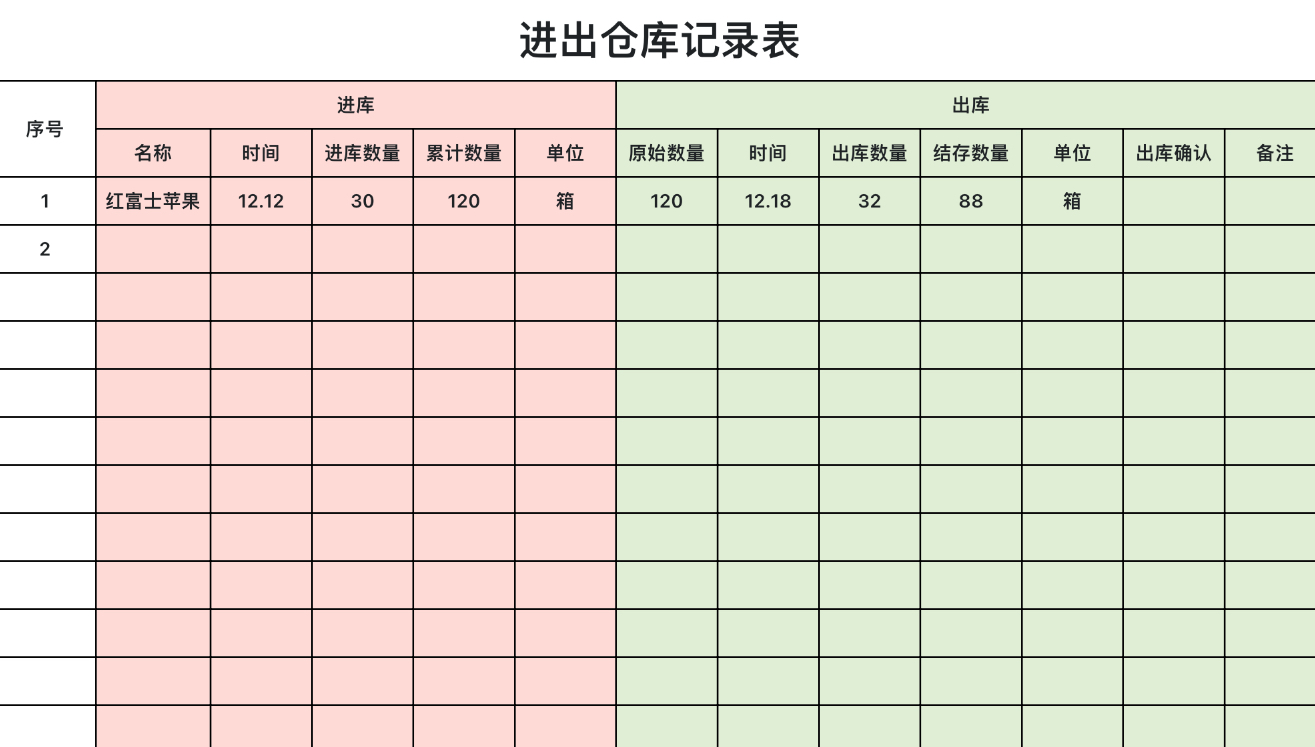 进出仓库记录表

| 序号 | 进库 | | | | | 出库 | | | | | | |
|---|---|---|---|---|---|---|---|---|---|---|---|---|
| | 名称 | 时间 | 进库数量 | 累计数量 | 单位 | 原始数量 | 时间 | 出库数量 | 结存数量 | 单位 | 出库确认 | 备注 |
| 1 | 红富士苹果 | 12.12 | 30 | 120 | 箱 | 120 | 12.18 | 32 | 88 | 箱 | | |
| 2 | | | | | | | | | | | | |
| | | | | | | | | | | | | |
| | | | | | | | | | | | | |
| | | | | | | | | | | | | |
| | | | | | | | | | | | | |
| | | | | | | | | | | | | |
| | | | | | | | | | | | | |
| | | | | | | | | | | | | |
| | | | | | | | | | | | | |
| | | | | | | | | | | | | |
| | | | | | | | | | | | | |